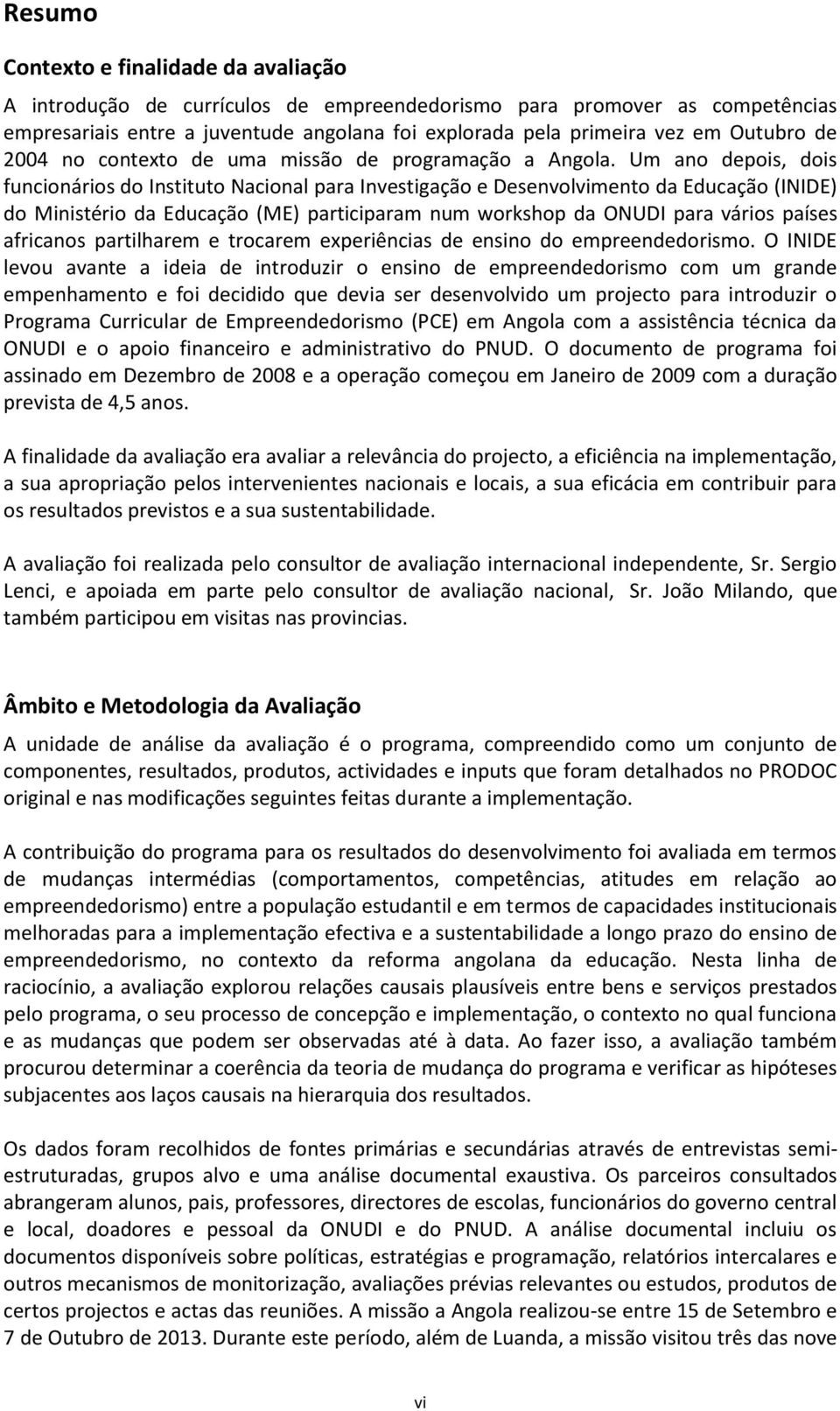 Resumo

Contexto e finalidade da avaliação

A introdução de currículos de empreendedorismo para promover as competências empresariais entre a juventude angolana foi explorada pela primeira vez em Outubro de 2004 no contexto de uma missão de programação a Angola. Um ano depois, dois funcionários do Instituto Nacional para Investigação e Desenvolvimento da Educação (INIDE) do Ministério da Educação (ME) participaram num workshop da ONUDI para vários países africanos partilharem e trocarem experiências de ensino do empreendedorismo. O INIDE levou avante a ideia de introduzir o ensino de empreendedorismo com um grande empenhamento e foi decidido que devia ser desenvolvido um projecto para introduzir o Programa Curricular de Empreendedorismo (PCE) em Angola com a assistência técnica da ONUDI e o apoio financeiro e administrativo do PNUD. O documento de programa foi assinado em Dezembro de 2008 e a operação começou em Janeiro de 2009 com a duração prevista de 4,5 anos.

A finalidade da avaliação era avaliar a relevância do projecto, a eficiência na implementação, a sua apropriação pelos intervenientes nacionais e locais, a sua eficácia em contribuir para os resultados previstos e a sua sustentabilidade.

A avaliação foi realizada pelo consultor de avaliação internacional independente, Sr. Sergio Lenci, e apoiada em parte pelo consultor de avaliação nacional, Sr. João Milando, que também participou em visitas nas provincias.

Âmbito e Metodologia da Avaliação

A unidade de análise da avaliação é o programa, compreendido como um conjunto de componentes, resultados, produtos, actividades e inputs que foram detalhados no PRODOC original e nas modificações seguintes feitas durante a implementação.

A contribuição do programa para os resultados do desenvolvimento foi avaliada em termos de mudanças intermédias (comportamentos, competências, atitudes em relação ao empreendedorismo) entre a população estudantil e em termos de capacidades institucionais melhoradas para a implementação efectiva e a sustentabilidade a longo prazo do ensino de empreendedorismo, no contexto da reforma angolana da educação. Nesta linha de raciocínio, a avaliação explorou relações causais plausíveis entre bens e serviços prestados pelo programa, o seu processo de concepção e implementação, o contexto no qual funciona e as mudanças que podem ser observadas até à data. Ao fazer isso, a avaliação também procurou determinar a coerência da teoria de mudança do programa e verificar as hipóteses subjacentes aos laços causais na hierarquia dos resultados.

Os dados foram recolhidos de fontes primárias e secundárias através de entrevistas semi-estruturadas, grupos alvo e uma análise documental exaustiva. Os parceiros consultados abrangeram alunos, pais, professores, directores de escolas, funcionários do governo central e local, doadores e pessoal da ONUDI e do PNUD. A análise documental incluiu os documentos disponíveis sobre políticas, estratégias e programação, relatórios intercalares e outros mecanismos de monitorização, avaliações prévias relevantes ou estudos, produtos de certos projectos e actas das reuniões. A missão a Angola realizou-se entre 15 de Setembro e 7 de Outubro de 2013. Durante este período, além de Luanda, a missão visitou três das nove

vi